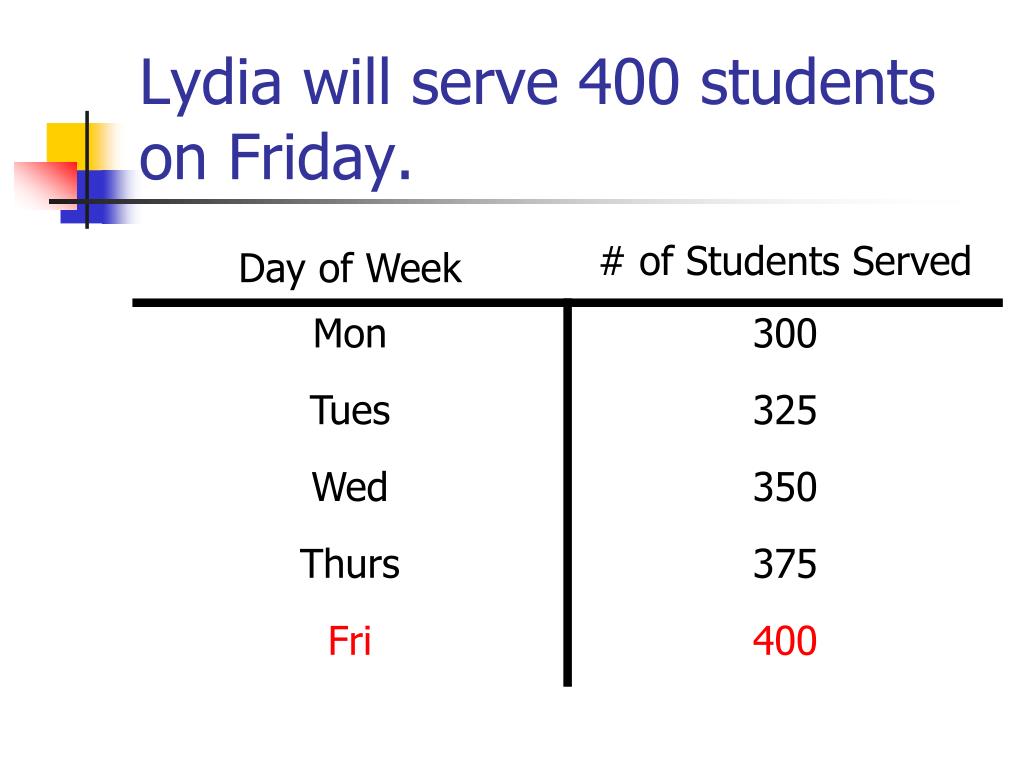 Lydia will serve 400 students on Friday.

| Day of Week | # of Students Served |
|---|---|
| Mon | 300 |
| Tues | 325 |
| Wed | 350 |
| Thurs | 375 |
| Fri | 400 |